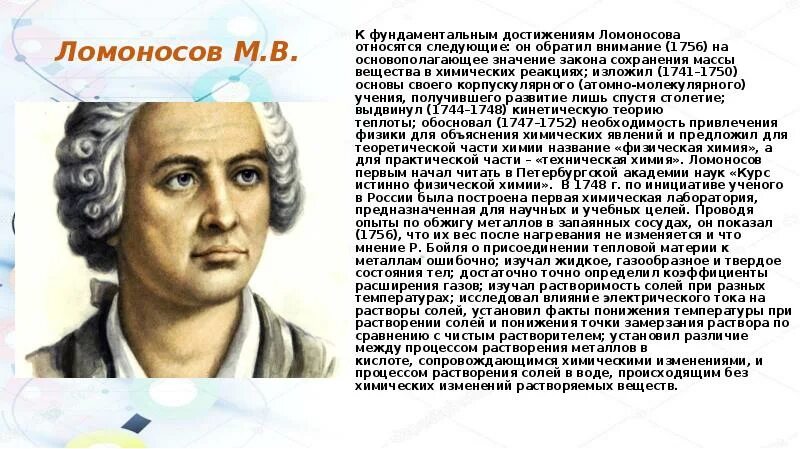 Ломоносов М.В.

К фундаментальным достижениям Ломоносова относятся следующие: он обратил внимание (1756) на основополагающее значение закона сохранения массы вещества в химических реакциях; изложил (1741–1750) основы своего корпускулярного (атомно-молекулярного) учения, получившего развитие лишь спустя столетие; выдвинул (1744–1748) кинетическую теорию теплоты; обосновал (1747–1752) необходимость привлечения физики для объяснения химических явлений и предложил для теоретической части химии название «физическая химия», а для практической части – «техническая химия». Ломоносов первым начал читать в Петербургской академии наук «Курс истинно физической химии». В 1748 г. по инициативе ученого в России была построена первая химическая лаборатория, предназначенная для научных и учебных целей. Проводя опыты по обжигу металлов в запаянных сосудах, он показал (1756), что их вес после нагревания не изменяется и что мнение Р. Бойля о присоединении тепловой материи к металлам ошибочно; изучал жидкое, газообразное и твердое состояния тел; достаточно точно определил коэффициенты расширения газов; изучал растворимость солей при разных температурах; исследовал влияние электрического тока на растворы солей, установил факты понижения температуры при растворении солей и понижения точки замерзания раствора по сравнению с чистым растворителем; установил различие между процессом растворения металлов в кислоте, сопровождающимся химическими изменениями, и процессом растворения солей в воде, происходящим без химических изменений растворяемых веществ.